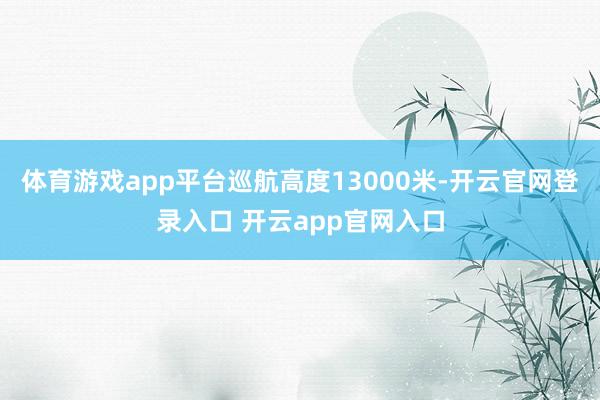 体育游戏app平台巡航高度13000米-开云官网登录入口 开云app官网入口